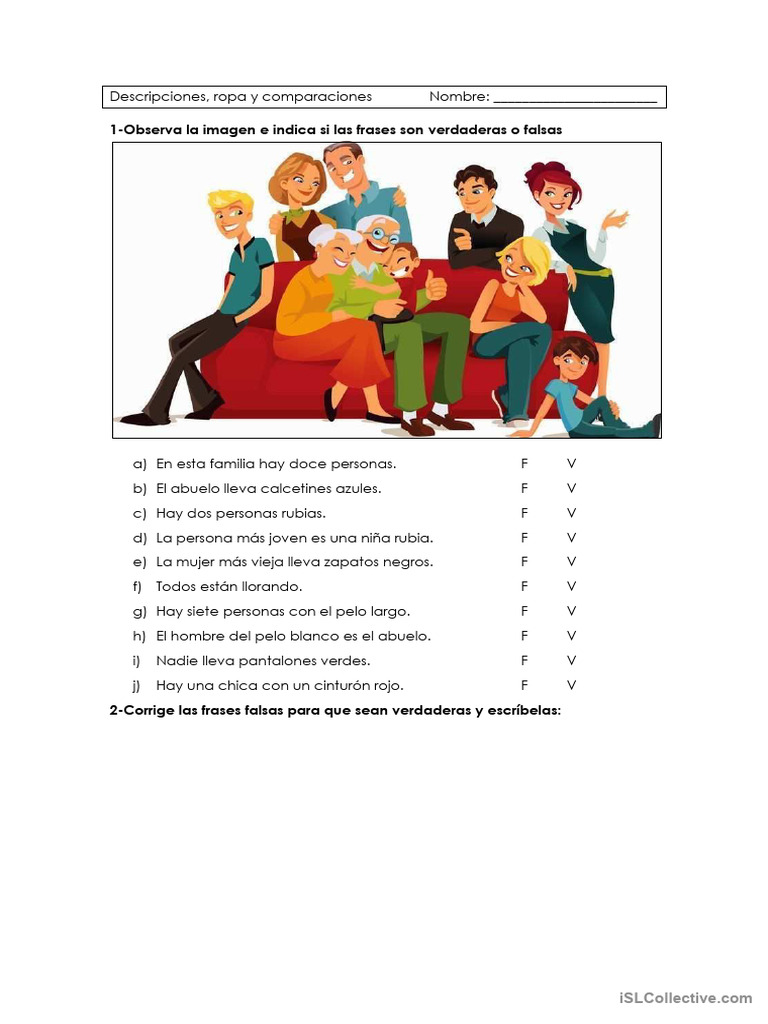 Descripciones, ropa y comparaciones Nombre: ______________________

1-Observa la imagen e indica si las frases son verdaderas o falsas

a) En esta familia hay doce personas. F V
b) El abuelo lleva calcetines azules. F V
c) Hay dos personas rubias. F V
d) La persona más joven es una niña rubia. F V
e) La mujer más vieja lleva zapatos negros. F V
f) Todos están llorando. F V
g) Hay siete personas con el pelo largo. F V
h) El hombre del pelo blanco es el abuelo. F V
i) Nadie lleva pantalones verdes. F V
j) Hay una chica con un cinturón rojo. F V

2-Corrige las frases falsas para que sean verdaderas y escríbelas:

iSLCollective.com